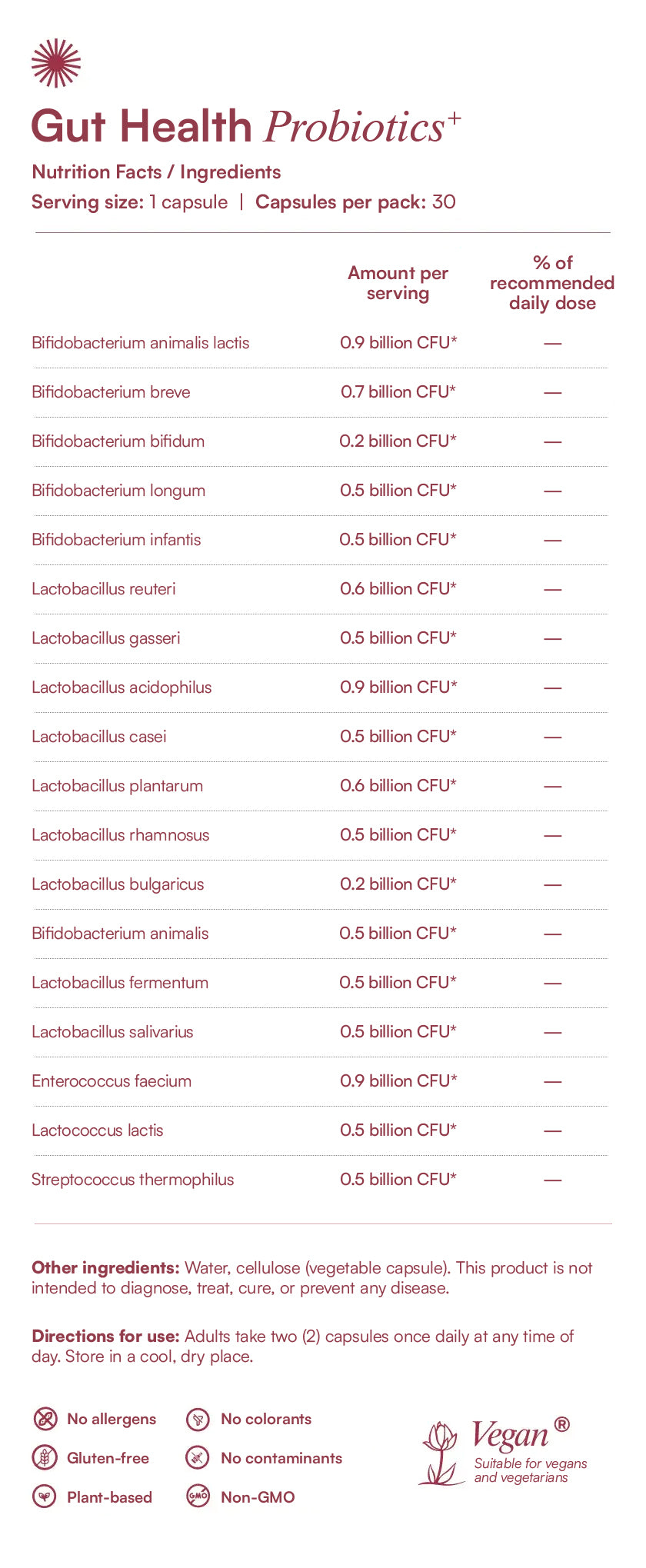 Gut Health Probiotics$^+$

Nutrition Facts / Ingredients

Serving size: 1 capsule | Capsules per pack: 30

| | Amount per serving | % of recommended daily dose |
|---|---|---|
| Bifidobacterium animalis lactis | 0.9 billion CFU* | — |
| Bifidobacterium breve | 0.7 billion CFU* | — |
| Bifidobacterium bifidum | 0.2 billion CFU* | — |
| Bifidobacterium longum | 0.5 billion CFU* | — |
| Bifidobacterium infantis | 0.5 billion CFU* | — |
| Lactobacillus reuteri | 0.6 billion CFU* | — |
| Lactobacillus gasseri | 0.5 billion CFU* | — |
| Lactobacillus acidophilus | 0.9 billion CFU* | — |
| Lactobacillus casei | 0.5 billion CFU* | — |
| Lactobacillus plantarum | 0.6 billion CFU* | — |
| Lactobacillus rhamnosus | 0.5 billion CFU* | — |
| Lactobacillus bulgaricus | 0.2 billion CFU* | — |
| Bifidobacterium animalis | 0.5 billion CFU* | — |
| Lactobacillus fermentum | 0.5 billion CFU* | — |
| Lactobacillus salivarius | 0.5 billion CFU* | — |
| Enterococcus faecium | 0.9 billion CFU* | — |
| Lactococcus lactis | 0.5 billion CFU* | — |
| Streptococcus thermophilus | 0.5 billion CFU* | — |

Other ingredients: Water, cellulose (vegetable capsule). This product is not intended to diagnose, treat, cure, or prevent any disease.

Directions for use: Adults take two (2) capsules once daily at any time of day. Store in a cool, dry place.

No allergens
Gluten-free
Plant-based
No colorants
No contaminants
GMO Non-GMO

Vegan®
Suitable for vegans and vegetarians